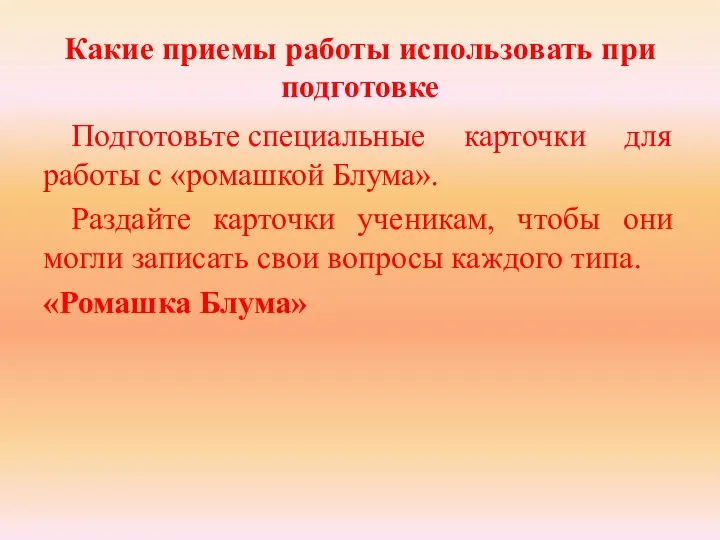 Какие приемы работы использовать при подготовке

Подготовьте специальные карточки для работы с «ромашкой Блума».

Раздайте карточки ученикам, чтобы они могли записать свои вопросы каждого типа.

«Ромашка Блума»